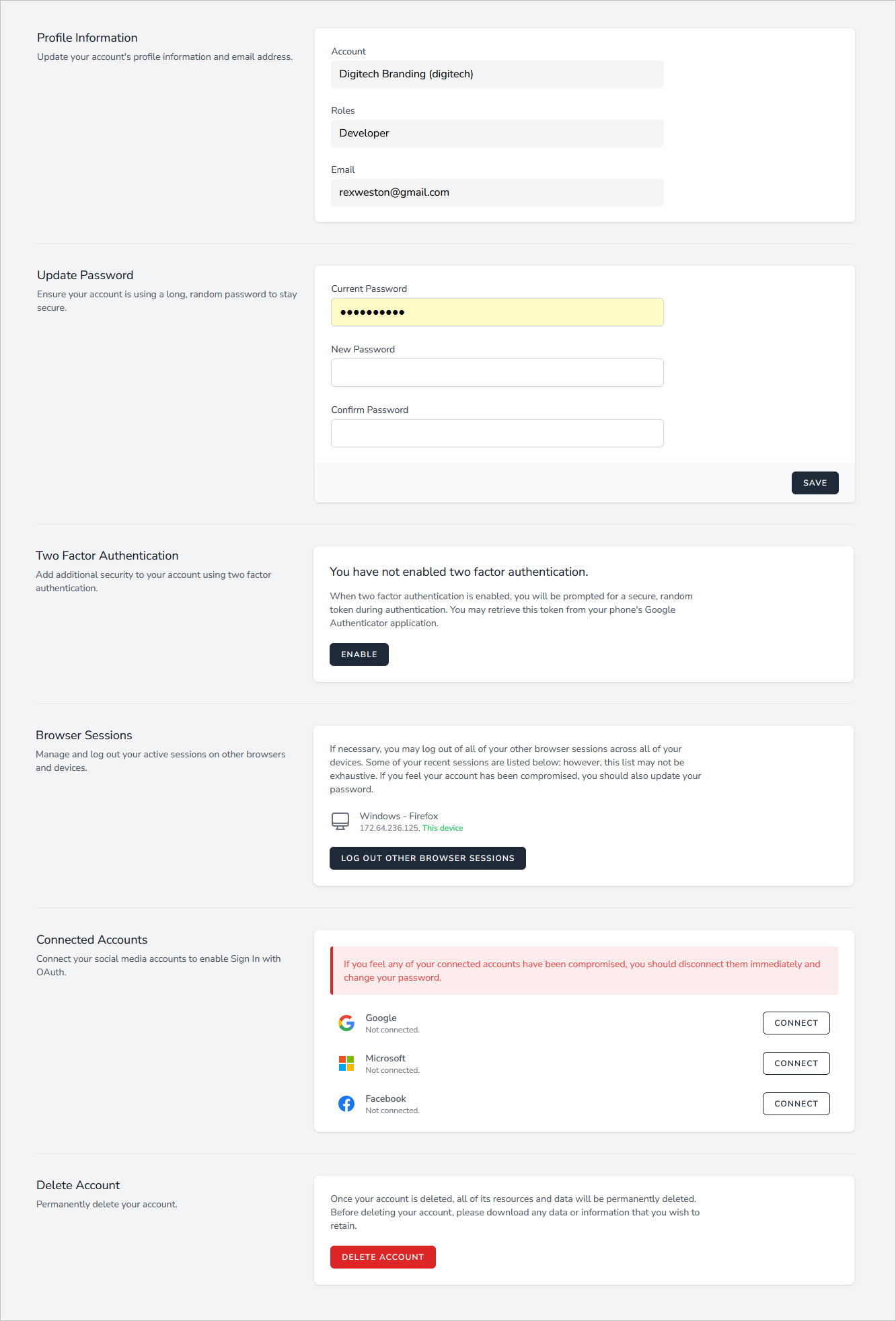 Profile Information

Update your account's profile information and email address.

Account

Digitech Branding (digitech)

Roles

Developer

Email

rexweston@gmail.com

Update Password

Ensure your account is using a long, random password to stay secure.

Current Password

••••••••••

New Password

Confirm Password

SAVE

Two Factor Authentication

Add additional security to your account using two factor authentication.

You have not enabled two factor authentication.

When two factor authentication is enabled, you will be prompted for a secure, random token during authentication. You may retrieve this token from your phone's Google Authenticator application.

ENABLE

Browser Sessions

Manage and log out your active sessions on other browsers and devices.

If necessary, you may log out of all of your other browser sessions across all of your devices. Some of your recent sessions are listed below; however, this list may not be exhaustive. If you feel your account has been compromised, you should also update your password.

Windows - Firefox

172.64.236.125, This device

LOG OUT OTHER BROWSER SESSIONS

Connected Accounts

Connect your social media accounts to enable Sign In with OAuth.

If you feel any of your connected accounts have been compromised, you should disconnect them immediately and change your password.

Google

Not connected.

CONNECT

Microsoft

Not connected.

CONNECT

Facebook

Not connected.

CONNECT

Delete Account

Permanently delete your account.

Once your account is deleted, all of its resources and data will be permanently deleted. Before deleting your account, please download any data or information that you wish to retain.

DELETE ACCOUNT